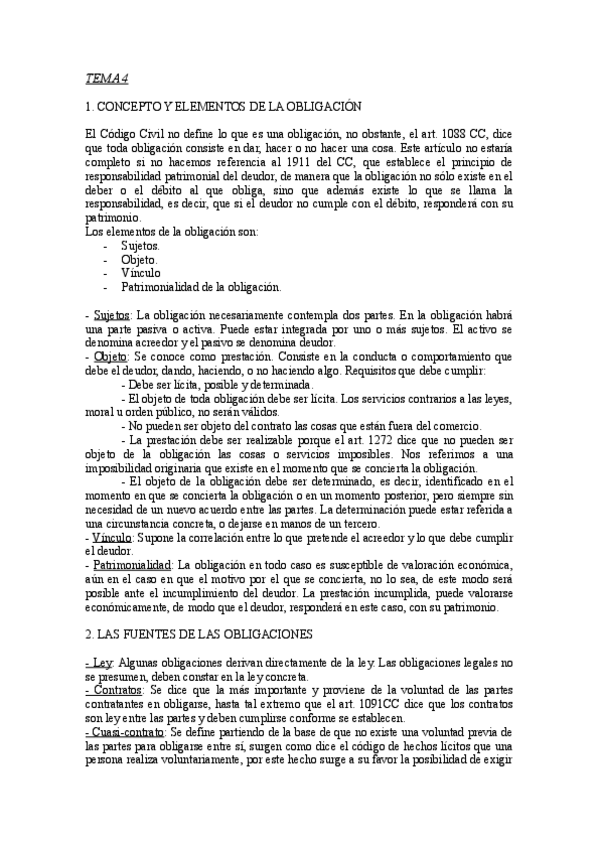 TEMA 4

1. CONCEPTO Y ELEMENTOS DE LA OBLIGACIÓN

El Código Civil no define lo que es una obligación, no obstante, el art. 1088 CC, dice que toda obligación consiste en dar, hacer o no hacer una cosa. Este artículo no estaría completo si no hacemos referencia al 1911 del CC, que establece el principio de responsabilidad patrimonial del deudor, de manera que la obligación no sólo existe en el deber o el débito al que obliga, sino que además existe lo que se llama la responsabilidad, es decir, que si el deudor no cumple con el débito, responderá con su patrimonio.
Los elementos de la obligación son:
- Sujetos.
- Objeto.
- Vínculo
- Patrimonialidad de la obligación.

- Sujetos: La obligación necesariamente contempla dos partes. En la obligación habrá una parte pasiva o activa. Puede estar integrada por uno o más sujetos. El activo se denomina acreedor y el pasivo se denomina deudor.
- Objeto: Se conoce como prestación. Consiste en la conducta o comportamiento que debe el deudor, dando, haciendo, o no haciendo algo. Requisitos que debe cumplir:
- Debe ser lícita, posible y determinada.
- El objeto de toda obligación debe ser lícita. Los servicios contrarios a las leyes, moral u orden público, no serán válidos.
- No pueden ser objeto del contrato las cosas que están fuera del comercio.
- La prestación debe ser realizable porque el art. 1272 dice que no pueden ser objeto de la obligación las cosas o servicios imposibles. Nos referimos a una imposibilidad originaria que existe en el momento que se concierta la obligación.
- El objeto de la obligación debe ser determinado, es decir, identificado en el momento en que se concierta la obligación o en un momento posterior, pero siempre sin necesidad de un nuevo acuerdo entre las partes. La determinación puede estar referida a una circunstancia concreta, o dejarse en manos de un tercero.
- Vínculo: Supone la correlación entre lo que pretende el acreedor y lo que debe cumplir el deudor.
- Patrimonialidad: La obligación en todo caso es susceptible de valoración económica, aún en el caso en que el motivo por el que se concierta, no lo sea, de este modo será posible ante el incumplimiento del deudor. La prestación incumplida, puede valorarse económicamente, de modo que el deudor, responderá en este caso, con su patrimonio.

2. LAS FUENTES DE LAS OBLIGACIONES

- Ley: Algunas obligaciones derivan directamente de la ley. Las obligaciones legales no se presumen, deben constar en la ley concreta.
- Contratos: Se dice que la más importante y proviene de la voluntad de las partes contratantes en obligarse, hasta tal extremo que el art. 1091CC dice que los contratos son ley entre las partes y deben cumplirse conforme se establecen.
- Cuasi-contrato: Se define partiendo de la base de que no existe una voluntad previa de las partes para obligarse entre sí, surgen como dice el código de hechos lícitos que una persona realiza voluntariamente, por este hecho surge a su favor la posibilidad de exigir